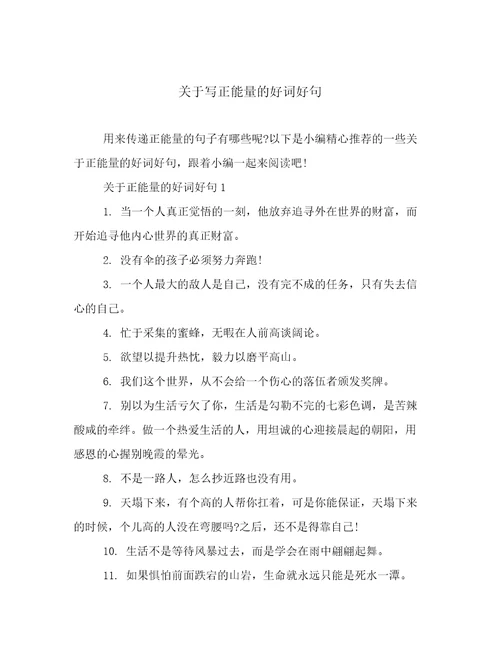 关于写正能量的好词好句

用来传递正能量的句子有哪些呢?以下是小编精心推荐的一些关于正能量的好词好句，跟着小编一起来阅读吧！

关于正能量的好词好句 1

1. 当一个人真正觉悟的一刻，他放弃追寻外在世界的财富，而开始追寻他内心世界的真正财富。

2. 没有伞的孩子必须努力奔跑！

3. 一个人最大的敌人是自己，没有完不成的任务，只有失去信心的自己。

4. 忙于采集的蜜蜂，无暇在人前高谈阔论。

5. 欲望以提升热忱，毅力以磨平高山。

6. 我们这个世界，从不会给一个伤心的落伍者颁发奖牌。

7. 别以为生活亏欠了你，生活是勾勒不完的七彩色调，是苦辣酸咸的牵绊。做一个热爱生活的人，用坦诚的心迎接晨起的朝阳，用感恩的心握别晚霞的晕光。

8. 不是一路人，怎么抄近路也没有用。

9. 天塌下来，有个高的人帮你扛着，可是你能保证，天塌下来的时候，个儿高的人没在弯腰吗?之后，还不是得靠自己！

10. 生活不是等待风暴过去，而是学会在雨中翩翩起舞。

11. 如果惧怕前面跌宕的山岩，生命就永远只能是死水一潭。